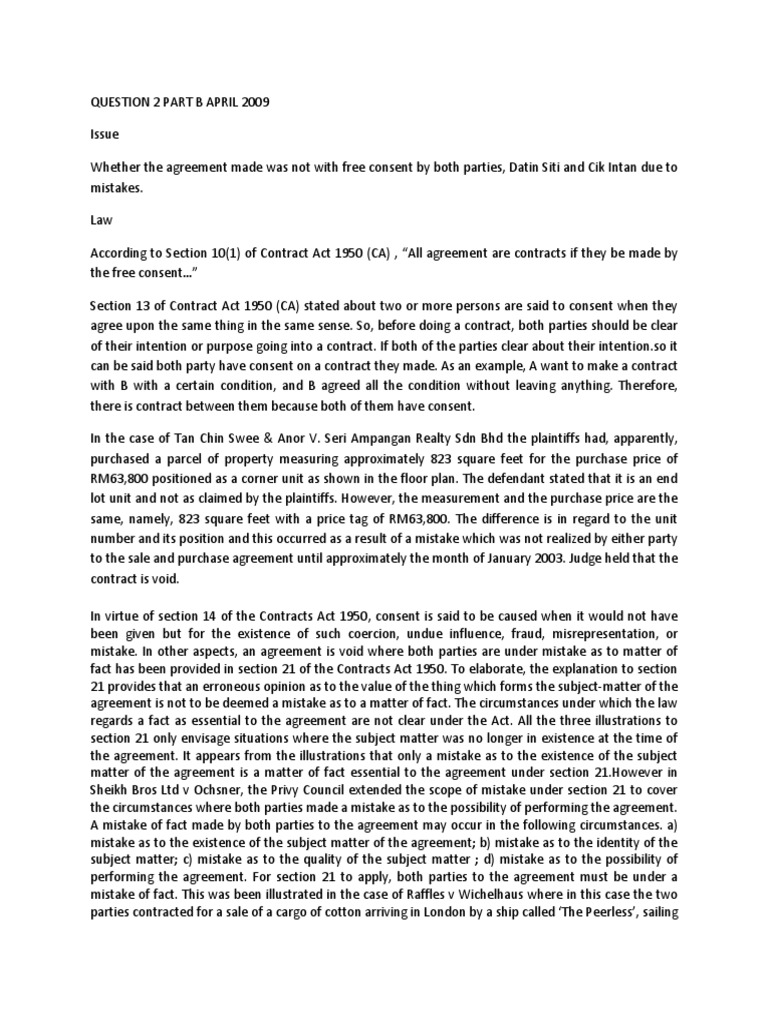 QUESTION 2 PART B APRIL 2009

Issue

Whether the agreement made was not with free consent by both parties, Datin Siti and Cik Intan due to mistakes.

Law

According to Section 10(1) of Contract Act 1950 (CA) , "All agreement are contracts if they be made by the free consent..."

Section 13 of Contract Act 1950 (CA) stated about two or more persons are said to consent when they agree upon the same thing in the same sense. So, before doing a contract, both parties should be clear of their intention or purpose going into a contract. If both of the parties clear about their intention.so it can be said both party have consent on a contract they made. As an example, A want to make a contract with B with a certain condition, and B agreed all the condition without leaving anything. Therefore, there is contract between them because both of them have consent.

In the case of Tan Chin Swee & Anor V. Seri Ampangan Realty Sdn Bhd the plaintiffs had, apparently, purchased a parcel of property measuring approximately 823 square feet for the purchase price of RM63,800 positioned as a corner unit as shown in the floor plan. The defendant stated that it is an end lot unit and not as claimed by the plaintiffs. However, the measurement and the purchase price are the same, namely, 823 square feet with a price tag of RM63,800. The difference is in regard to the unit number and its position and this occurred as a result of a mistake which was not realized by either party to the sale and purchase agreement until approximately the month of January 2003. Judge held that the contract is void.

In virtue of section 14 of the Contracts Act 1950, consent is said to be caused when it would not have been given but for the existence of such coercion, undue influence, fraud, misrepresentation, or mistake. In other aspects, an agreement is void where both parties are under mistake as to matter of fact has been provided in section 21 of the Contracts Act 1950. To elaborate, the explanation to section 21 provides that an erroneous opinion as to the value of the thing which forms the subject-matter of the agreement is not to be deemed a mistake as to a matter of fact. The circumstances under which the law regards a fact as essential to the agreement are not clear under the Act. All the three illustrations to section 21 only envisage situations where the subject matter was no longer in existence at the time of the agreement. It appears from the illustrations that only a mistake as to the existence of the subject matter of the agreement is a matter of fact essential to the agreement under section 21.However in Sheikh Bros Ltd v Ochsner, the Privy Council extended the scope of mistake under section 21 to cover the circumstances where both parties made a mistake as to the possibility of performing the agreement. A mistake of fact made by both parties to the agreement may occur in the following circumstances. a) mistake as to the existence of the subject matter of the agreement; b) mistake as to the identity of the subject matter; c) mistake as to the quality of the subject matter ; d) mistake as to the possibility of performing the agreement. For section 21 to apply, both parties to the agreement must be under a mistake of fact. This was been illustrated in the case of Raffles v Wichelhaus where in this case the two parties contracted for a sale of a cargo of cotton arriving in London by a ship called 'The Peerless', sailing